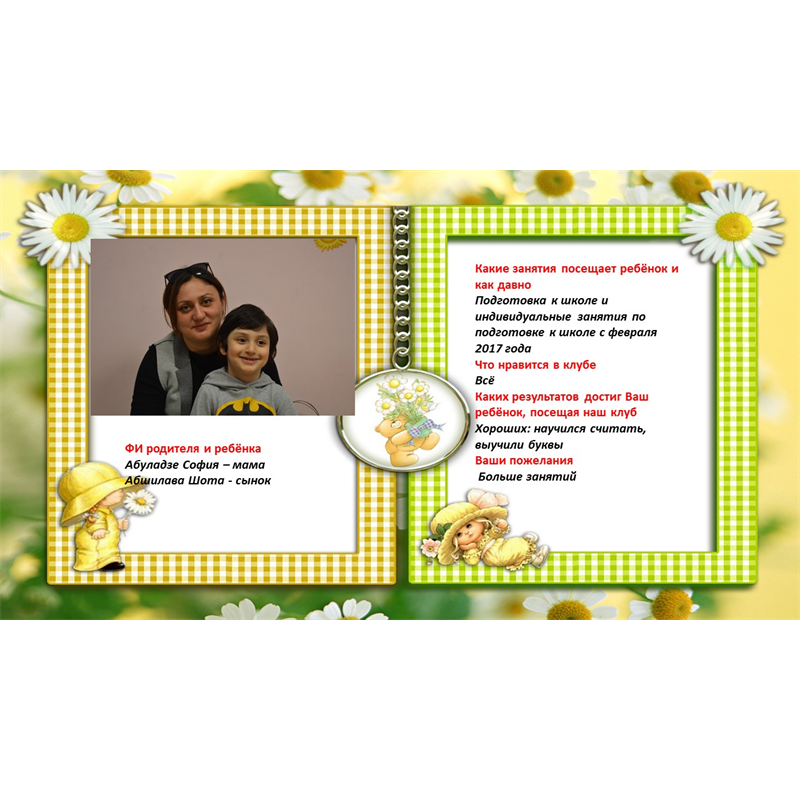 ФИ родителя и ребёнка
Абуладзе София – мама
Абшилава Шота - сынок

Какие занятия посещает ребёнок и как давно
Подготовка к школе и индивидуальные занятия по подготовке к школе с февраля 2017 года
Что нравится в клубе
Всё
Каких результатов достиг Ваш ребёнок, посещая наш клуб
Хороших: научился считать, выучили буквы
Ваши пожелания
Больше занятий